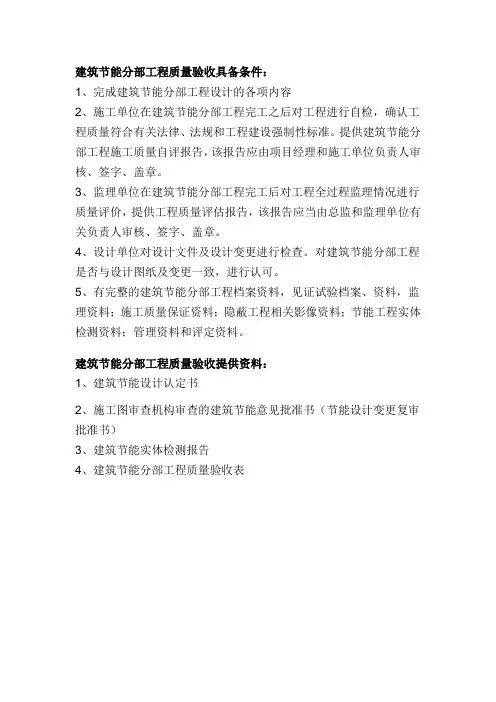 建筑节能分部工程质量验收具备条件：

1、完成建筑节能分部工程设计的各项内容

2、施工单位在建筑节能分部工程完工之后对工程进行自检，确认工程质量符合有关法律、法规和工程建设强制性标准。提供建筑节能分部工程施工质量自评报告，该报告应由项目经理和施工单位负责人审核、签字、盖章。

3、监理单位在建筑节能分部工程完工后对工程全过程监理情况进行质量评价，提供工程质量评估报告，该报告应当由总监和监理单位有关负责人审核、签字、盖章。

4、设计单位对设计文件及设计变更进行检查。对建筑节能分部工程是否与设计图纸及变更一致，进行认可。

5、有完整的建筑节能分部工程档案资料，见证试验档案、资料，监理资料；施工质量保证资料；隐蔽工程相关影像资料；节能工程实体检测资料；管理资料和评定资料。

建筑节能分部工程质量验收提供资料：

1、建筑节能设计认定书

2、施工图审查机构审查的建筑节能意见批准书（节能设计变更复审批准书）

3、建筑节能实体检测报告

4、建筑节能分部工程质量验收表